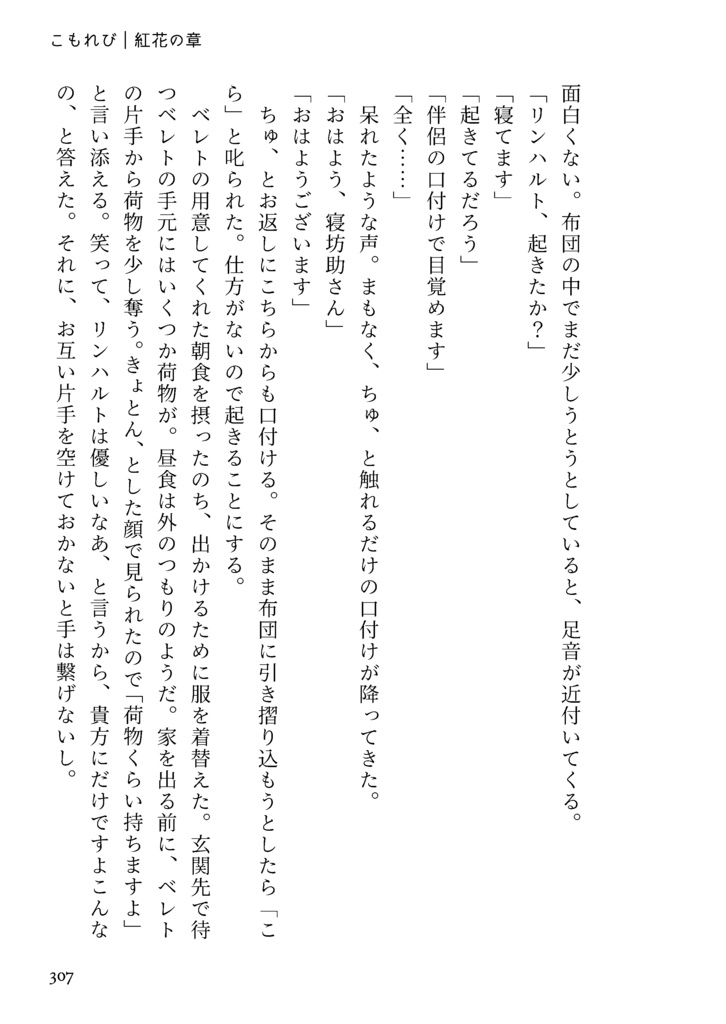 こもれび｜紅花の章

面白くない。布団の中でまだ少しうとうとしていると、足音が近付いてくる。
「リンハルト、起きたか？」
「寝てます」
「起きてるだろう」
「伴侶の口付けで目覚めます」
「全く……」
呆れたような声。まもなく、ちゅ、と触れるだけの口付けが降ってきた。
「おはよう、寝坊助さん」
「おはようございます」
ちゅ、とお返しにこちらからも口付ける。そのまま布団に引き摺り込もうとしたら「こら」と叱られた。仕方がないので起きることにする。
ベレトの用意してくれた朝食を摂ったのち、出かけるために服を着替えた。玄関先で待つベレトの手元にはいくつか荷物が。昼食は外のつもりのようだ。家を出る前に、ベレトの片手から荷物を少し奪う。きょとん、とした顔で見られたので「荷物くらい持ちますよ」と言い添える。笑って、リンハルトは優しいなあ、と言うから、貴方にだけですよこんなの、と答えた。それに、お互い片手を空けておかないと手は繋げないし。

307